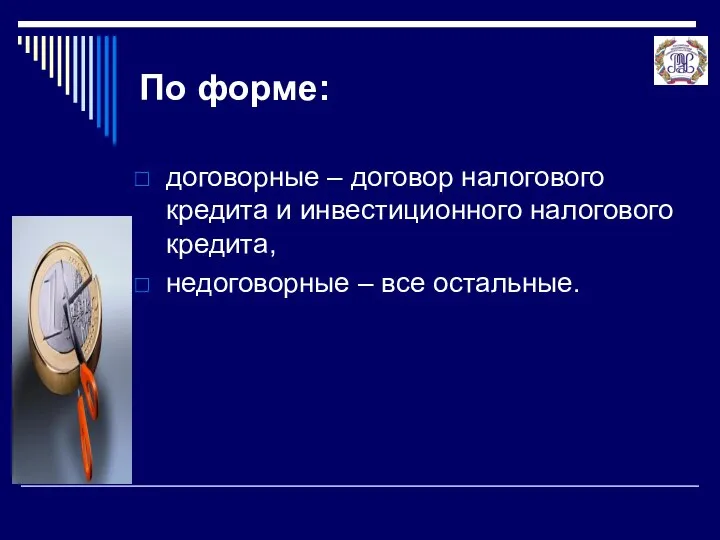 По форме:

договорные – договор налогового кредита и инвестиционного налогового кредита,

недоговорные – все остальные.